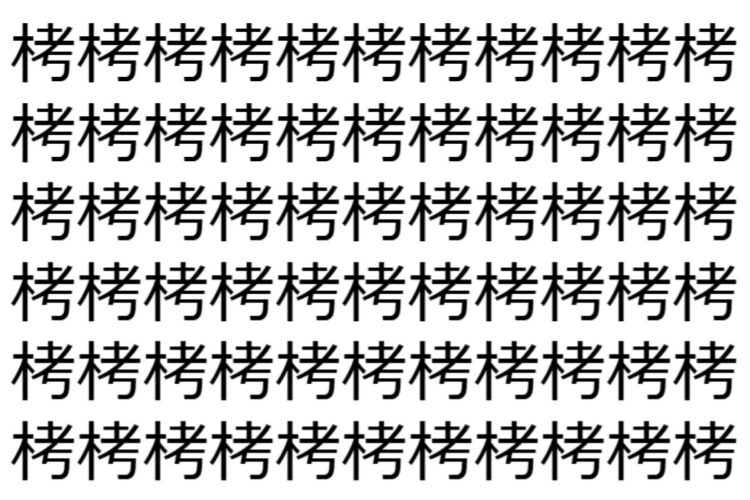 栲栲栲栲栲栲栲栲栲栲栲
栲栲栲栲栲栲栲栲栲栲栲
栲栲栲栲栲栲栲栲栲栲栲
栲栲栲栲栲栲栲栲栲栲栲
栲栲栲栲栲栲栲栲栲栲栲
栲栲栲栲栲栲栲栲栲栲栲